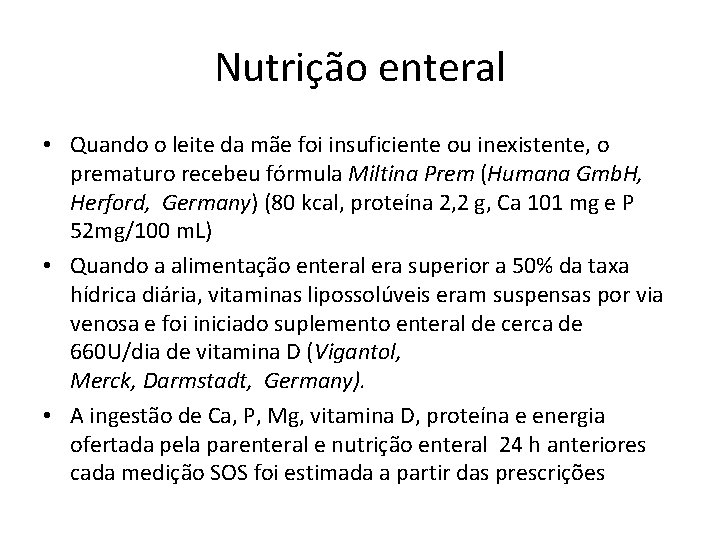 Nutrição enteral

• Quando o leite da mãe foi insuficiente ou inexistente, o prematuro recebeu fórmula Miltina Prem (Humana GmbH, Herford, Germany) (80 kcal, proteína 2,2 g, Ca 101 mg e P 52mg/100 mL)

• Quando a alimentação enteral era superior a 50% da taxa hídrica diária, vitaminas lipossolúveis eram suspensas por via venosa e foi iniciado suplemento enteral de cerca de 660U/dia de vitamina D (Vigantol, Merck, Darmstadt, Germany).

• A ingestão de Ca, P, Mg, vitamina D, proteína e energia ofertada pela parenteral e nutrição enteral 24 h anteriores cada medição SOS foi estimada a partir das prescrições